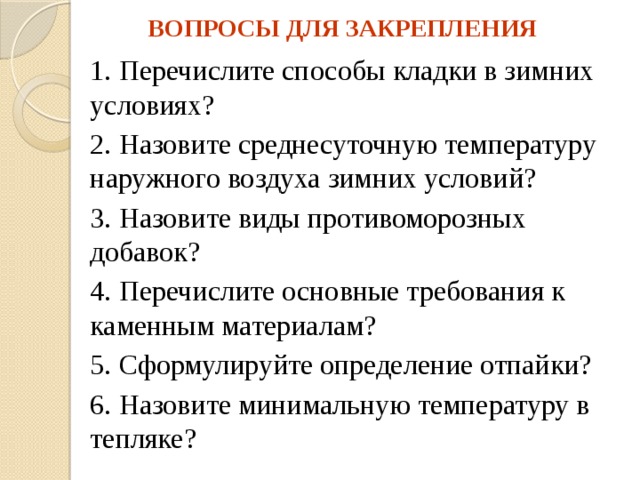 ВОПРОСЫ ДЛЯ ЗАКРЕПЛЕНИЯ

1. Перечислите способы кладки в зимних условиях?

2. Назовите среднесуточную температуру наружного воздуха зимних условий?

3. Назовите виды противоморозных добавок?

4. Перечислите основные требования к каменным материалам?

5. Сформулируйте определение отпайки?

6. Назовите минимальную температуру в тепляке?